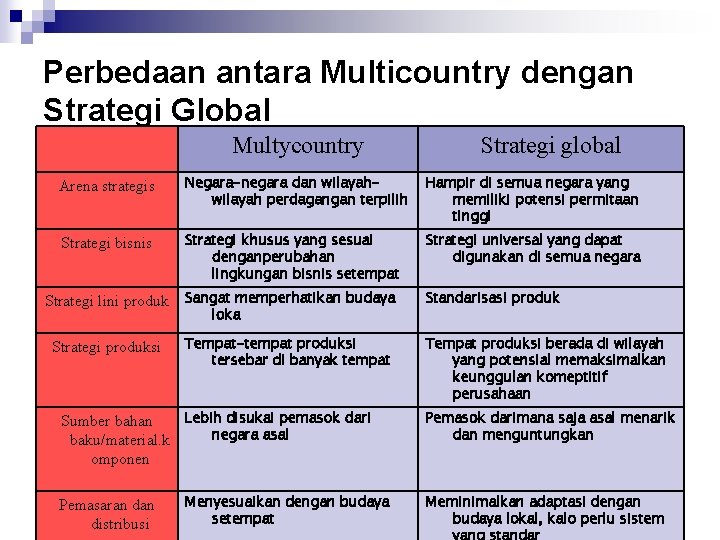 Perbedaan antara Multicountry dengan Strategi Global

| | Multycountry | Strategi global |
|---|---|---|
| Arena strategis | Negara-negara dan wilayah-wilayah perdagangan terpilih | Hampir di semua negara yang memiliki potensi permitaan tinggi |
| Strategi bisnis | Strategi khusus yang sesuai denganperubahan lingkungan bisnis setempat | Strategi universal yang dapat digunakan di semua negara |
| Strategi lini produk | Sangat memperhatikan budaya loka | Standarisasi produk |
| Strategi produksi | Tempat-tempat produksi tersebar di banyak tempat | Tempat produksi berada di wilayah yang potensial memaksimalkan keunggulan kompetitif perusahaan |
| Sumber bahan baku/material.komponen | Lebih disukai pemasok dari negara asal | Pemasok darimana saja asal menarik dan menguntungkan |
| Pemasaran dan distribusi | Menyesuaikan dengan budaya setempat | Meminimalkan adaptasi dengan budaya lokal, kalo perlu sistem yang standar |